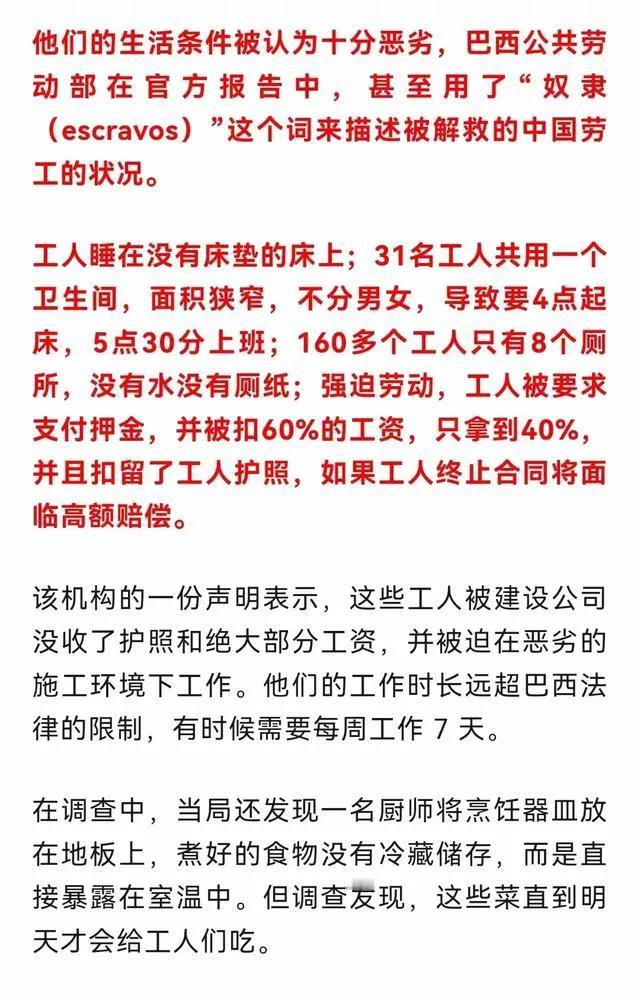 他们的生活条件被认为十分恶劣，巴西公共劳动部在官方报告中，甚至用了“奴隶（escravos）”这个词来描述被解救的中国劳工的状况。

工人睡在没有床垫的床上；31名工人共用一个卫生间，面积狭窄，不分男女，导致要4点起床，5点30分上班；160多个工人只有8个厕所，没有水没有厕纸；强迫劳动，工人被要求支付押金，并被扣60%的工资，只拿到40%，并且扣留了工人护照，如果工人终止合同将面临高额赔偿。

该机构的一份声明表示，这些工人被建设公司没收了护照和绝大部分工资，并被迫在恶劣的施工环境下工作。他们的工作时长远超巴西法律的限制，有时候需要每周工作 7 天。

在调查中，当局还发现一名厨师将烹饪器皿放在地板上，煮好的食物没有冷藏储存，而是直接暴露在室温中。但调查发现，这些菜直到明天才会给工人们吃。